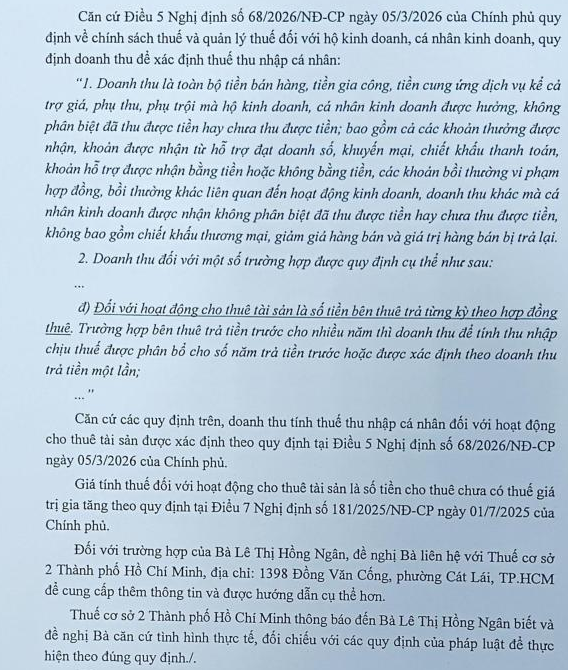 Căn cứ Điều 5 Nghị định số 68/2026/NĐ-CP ngày 05/3/2026 của Chính phủ quy định về chính sách thuế và quản lý thuế đối với hộ kinh doanh, cá nhân kinh doanh, quy định doanh thu để xác định thuế thu nhập cá nhân:

"1. Doanh thu là toàn bộ tiền bán hàng, tiền gia công, tiền cung ứng dịch vụ kể cả trợ giá, phụ thu, phụ trội mà hộ kinh doanh, cá nhân kinh doanh được hưởng, không phân biệt đã thu được tiền hay chưa thu được tiền; bao gồm cả các khoản thưởng được nhận, khoản được nhận từ hỗ trợ đạt doanh số, khuyến mại, chiết khấu thanh toán, khoản hỗ trợ được nhận bằng tiền hoặc không bằng tiền, các khoản bồi thường vi phạm hợp đồng, bồi thường khác liên quan đến hoạt động kinh doanh, doanh thu khác mà cá nhân kinh doanh được nhận không phân biệt đã thu được tiền hay chưa thu được tiền, không bao gồm chiết khấu thương mại, giảm giá hàng bán và giá trị hàng bán bị trả lại.

2. Doanh thu đối với một số trường hợp được quy định cụ thể như sau:

...

d) Đối với hoạt động cho thuê tài sản là số tiền bên thuê trả từng kỳ theo hợp đồng thuê. Trường hợp bên thuê trả tiền trước cho nhiều năm thì doanh thu để tính thu nhập chịu thuế được phân bổ cho số năm trả tiền trước hoặc được xác định theo doanh thu trả tiền một lần;

..."

Căn cứ các quy định trên, doanh thu tính thuế thu nhập cá nhân đối với hoạt động cho thuê tài sản được xác định theo quy định tại Điều 5 Nghị định số 68/2026/NĐ-CP ngày 05/3/2026 của Chính phủ.

Giá tính thuế đối với hoạt động cho thuê tài sản là số tiền cho thuê chưa có thuế giá trị gia tăng theo quy định tại Điều 7 Nghị định số 181/2025/NĐ-CP ngày 01/7/2025 của Chính phủ.

Đối với trường hợp của Bà Lê Thị Hồng Ngân, đề nghị Bà liên hệ với Thuế cơ sở 2 Thành phố Hồ Chí Minh, địa chỉ: 1398 Đồng Văn Cống, phường Cát Lái, TP.HCM để cung cấp thêm thông tin và được hướng dẫn cụ thể hơn.

Thuế cơ sở 2 Thành phố Hồ Chí Minh thông báo đến Bà Lê Thị Hồng Ngân biết và đề nghị Bà căn cứ tình hình thực tế, đối chiếu với các quy định của pháp luật để thực hiện theo đúng quy định./.